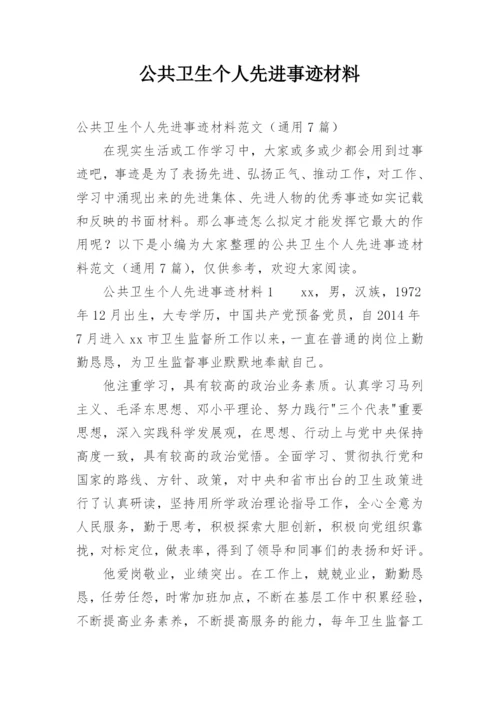 公共卫生个人先进事迹材料

公共卫生个人先进事迹材料范文（通用7篇）

在现实生活或工作学习中，大家或多或少都会用到过事迹吧，事迹是为了表扬先进、弘扬正气、推动工作，对工作、学习中涌现出来的先进集体、先进人物的优秀事迹如实记载和反映的书面材料。那么事迹怎么拟定才能发挥它最大的作用呢？以下是小编为大家整理的公共卫生个人先进事迹材料范文（通用7篇），仅供参考，欢迎大家阅读。

公共卫生个人先进事迹材料1　xx，男，汉族，1972年12月出生，大专学历，中国共产党预备党员，自2014年7月进入xx市卫生监督所工作以来，一直在普通的岗位上勤勤恳恳，为卫生监督事业默默地奉献自己。

他注重学习，具有较高的政治业务素质。认真学习马列主义、毛泽东思想、邓小平理论、努力践行"三个代表"重要思想，深入实践科学发展观，在思想、行动上与党中央保持高度一致，具有较高的政治觉悟。全面学习、贯彻执行党和国家的路线、方针、政策，对中央和省市出台的卫生政策进行了认真研读，坚持用所学政治理论指导工作，全心全意为人民服务，勤于思考，积极探索大胆创新，积极向党组织靠拢，对标定位，做表率，得到了领导和同事们的表扬和好评。

他爱岗敬业，业绩突出。在工作上，兢兢业业，勤勤恳恳，任劳任怨，时常加班加点，不断在基层工作中积累经验，不断提高业务素养，不断提高服务的能力，每年卫生监督工